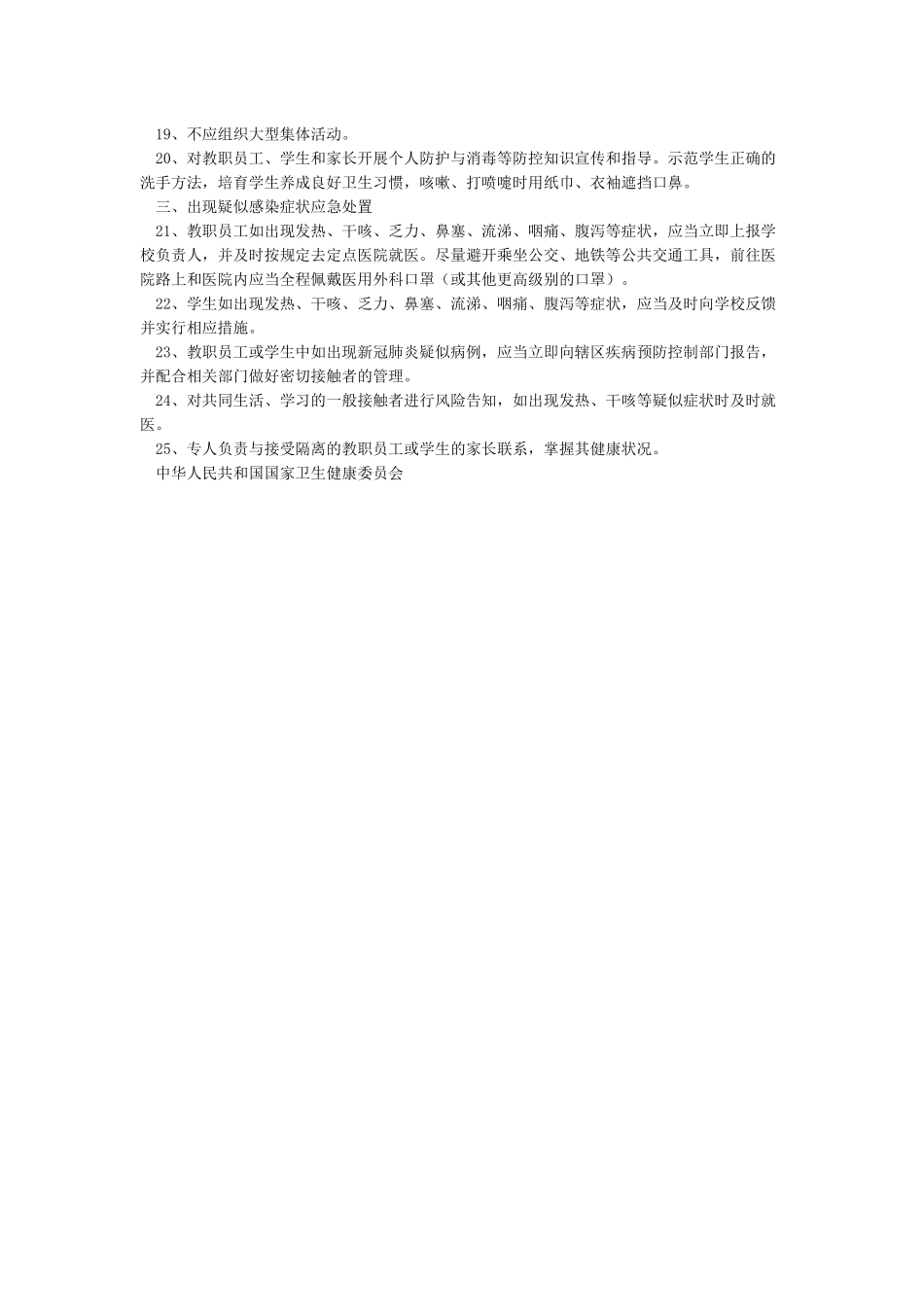 19、不应组织大型集体活动。

20、对教职员工、学生和家长开展个人防护与消毒等防控知识宣传和指导。示范学生正确的洗手方法，培育学生养成良好卫生习惯，咳嗽、打喷嚏时用纸巾、衣袖遮挡口鼻。

三、出现疑似感染症状应急处置

21、教职员工如出现发热、干咳、乏力、鼻塞、流涕、咽痛、腹泻等症状，应当立即上报学校负责人，并及时按规定去定点医院就医。尽量避开乘坐公交、地铁等公共交通工具，前往医院路上和医院内应当全程佩戴医用外科口罩（或其他更高级别的口罩）。

22、学生如出现发热、干咳、乏力、鼻塞、流涕、咽痛、腹泻等症状，应当及时向学校反馈并实行相应措施。

23、教职员工或学生中如出现新冠肺炎疑似病例，应当立即向辖区疾病预防控制部门报告，并配合相关部门做好密切接触者的管理。

24、对共同生活、学习的一般接触者进行风险告知，如出现发热、干咳等疑似症状时及时就医。

25、专人负责与接受隔离的教职员工或学生的家长联系，掌握其健康状况。

中华人民共和国国家卫生健康委员会